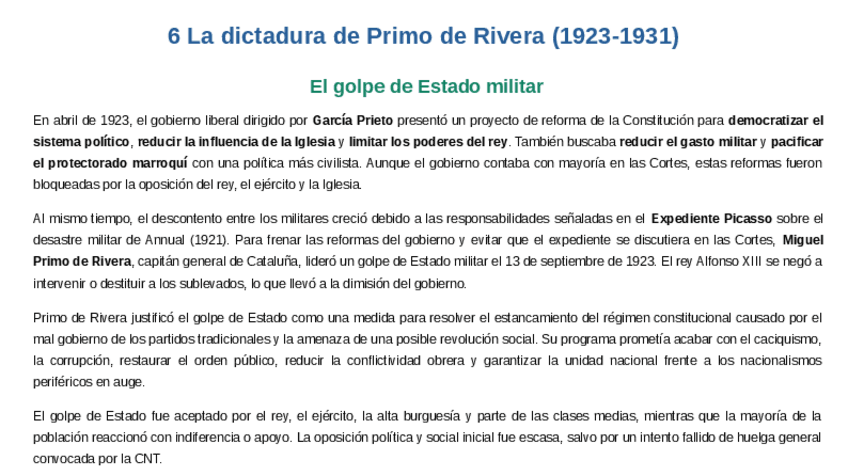 6 La dictadura de Primo de Rivera (1923-1931)

El golpe de Estado militar

En abril de 1923, el gobierno liberal dirigido por García Prieto presentó un proyecto de reforma de la Constitución para democratizar el sistema político, reducir la influencia de la Iglesia y limitar los poderes del rey. También buscaba reducir el gasto militar y pacificar el protectorado marroquí con una política más civilista. Aunque el gobierno contaba con mayoría en las Cortes, estas reformas fueron bloqueadas por la oposición del rey, el ejército y la Iglesia.

Al mismo tiempo, el descontento entre los militares creció debido a las responsabilidades señaladas en el Expediente Picasso sobre el desastre militar de Annual (1921). Para frenar las reformas del gobierno y evitar que el expediente se discutiera en las Cortes, Miguel Primo de Rivera, capitán general de Cataluña, lideró un golpe de Estado militar el 13 de septiembre de 1923. El rey Alfonso XIII se negó a intervenir o destituir a los sublevados, lo que llevó a la dimisión del gobierno.

Primo de Rivera justificó el golpe de Estado como una medida para resolver el estancamiento del régimen constitucional causado por el mal gobierno de los partidos tradicionales y la amenaza de una posible revolución social. Su programa prometía acabar con el caciquismo, la corrupción, restaurar el orden público, reducir la conflictividad obrera y garantizar la unidad nacional frente a los nacionalismos periféricos en auge.

El golpe de Estado fue aceptado por el rey, el ejército, la alta burguesía y parte de las clases medias, mientras que la mayoría de la población reaccionó con indiferencia o apoyo. La oposición política y social inicial fue escasa, salvo por un intento fallido de huelga general convocada por la CNT.